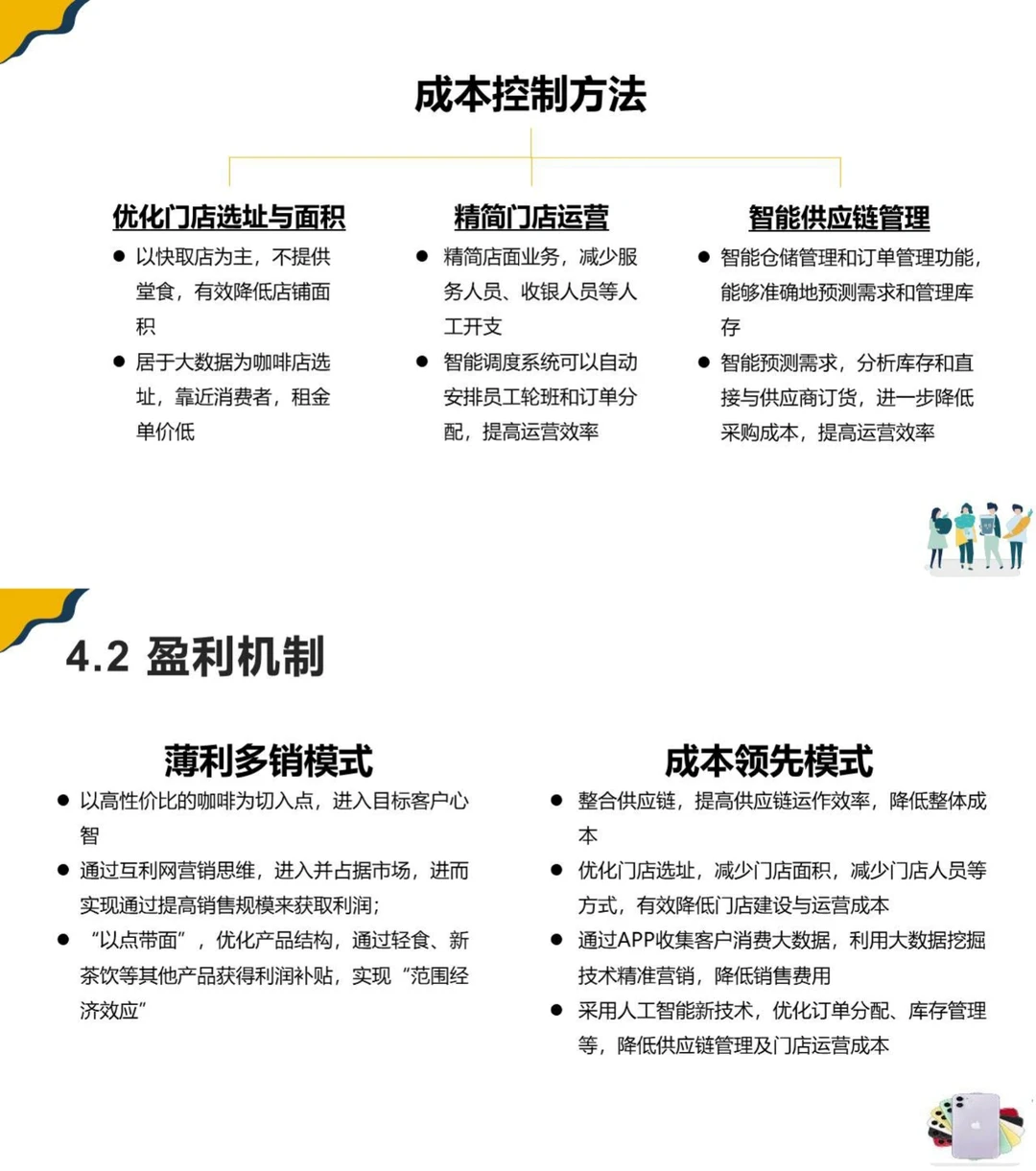 成本控制方法

优化门店选址与面积

● 以快取店为主，不提供堂食，有效降低店铺面积
● 居于大数据为咖啡店选址，靠近消费者，租金单价低

精简门店运营

● 精简店面业务，减少服务人员、收银人员等人工开支
● 智能调度系统可以自动安排员工轮班和订单分配，提高运营效率

智能供应链管理

● 智能仓储管理和订单管理功能，能够准确地预测需求和管理库存
● 智能预测需求，分析库存和直接与供应商订货，进一步降低采购成本，提高运营效率

4.2 盈利机制

薄利多销模式

● 以高性价比的咖啡为切入点，进入目标客户心智
● 通过互利网营销思维，进入并占据市场，进而实现通过提高销售规模来获取利润；
● “以点带面”，优化产品结构，通过轻食、新茶饮等其他产品获得利润补贴，实现“范围经济效应”

成本领先模式

● 整合供应链，提高供应链运作效率，降低整体成本
● 优化门店选址，减少门店面积，减少门店人员等方式，有效降低门店建设与运营成本
● 通过APP收集客户消费大数据，利用大数据挖掘技术精准营销，降低销售费用
● 采用人工智能新技术，优化订单分配、库存管理等，降低供应链管理及门店运营成本